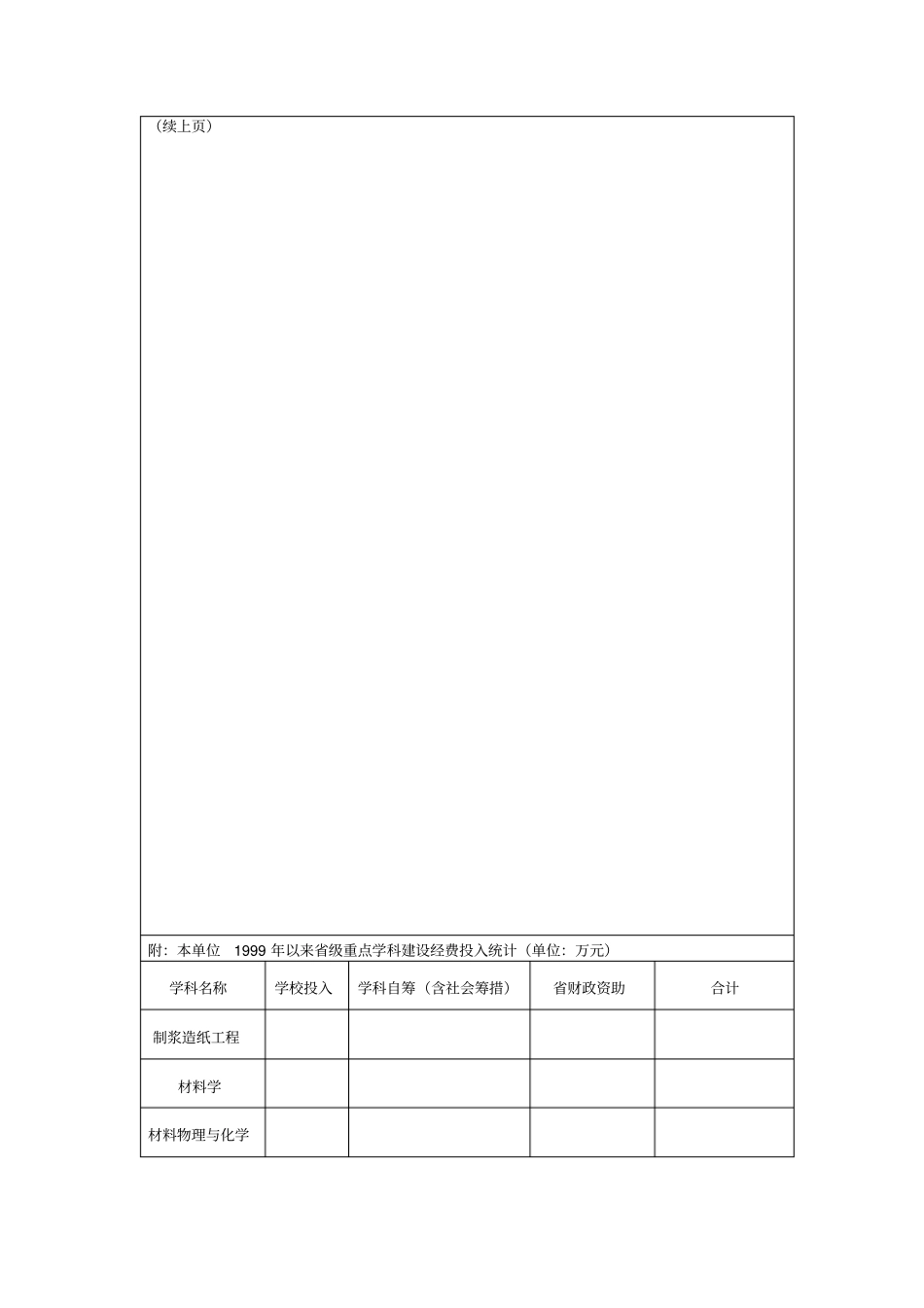 （续上页）

附：本单位 1999 年以来省级重点学科建设经费投入统计（单位：万元）

| 学科名称 | 学校投入 | 学科自筹（含社会筹措） | 省财政资助 | 合计 |
|---|---|---|---|---|
| 制浆造纸工程 | | | | |
| 材料学 | | | | |
| 材料物理与化学 | | | | |